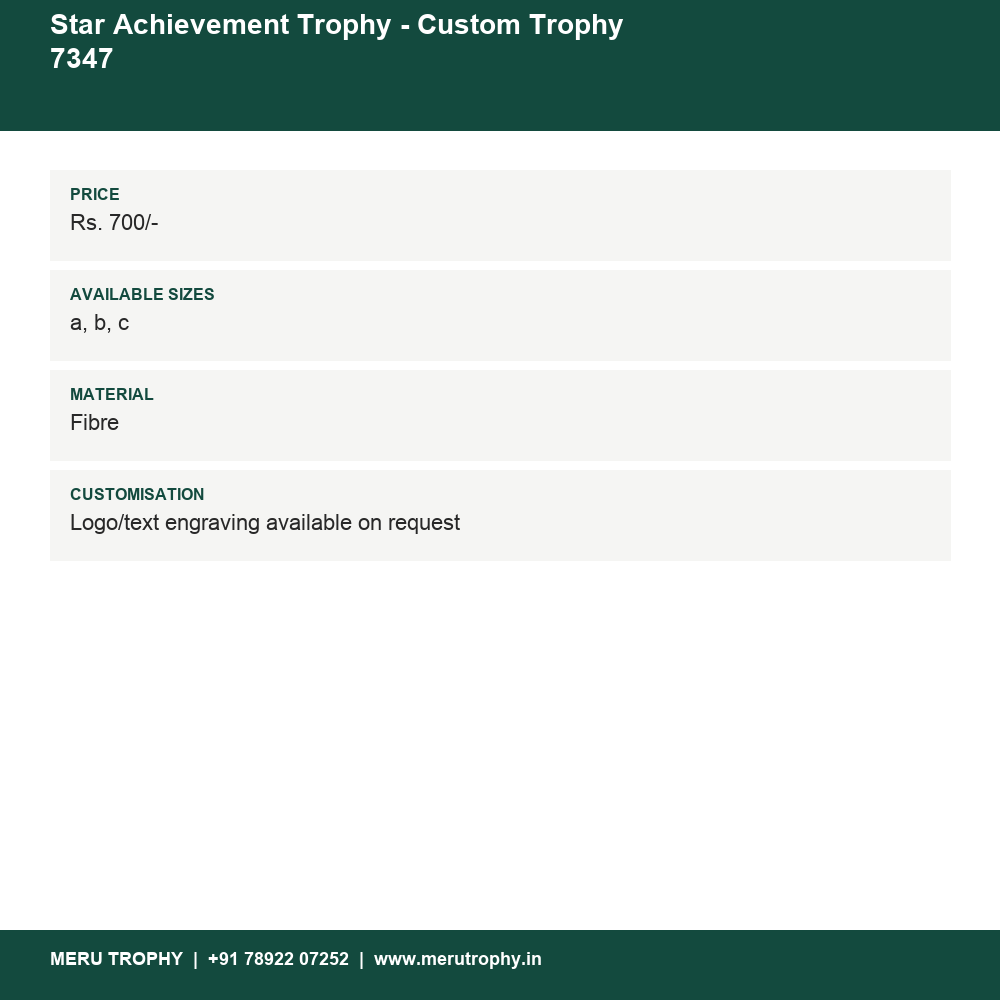 Star Achievement Trophy - Custom Trophy 7347

PRICE
Rs. 700/-

AVAILABLE SIZES
a, b, c

MATERIAL
Fibre

CUSTOMISATION
Logo/text engraving available on request

MERU TROPHY | +91 78922 07252 | www.merutrophy.in